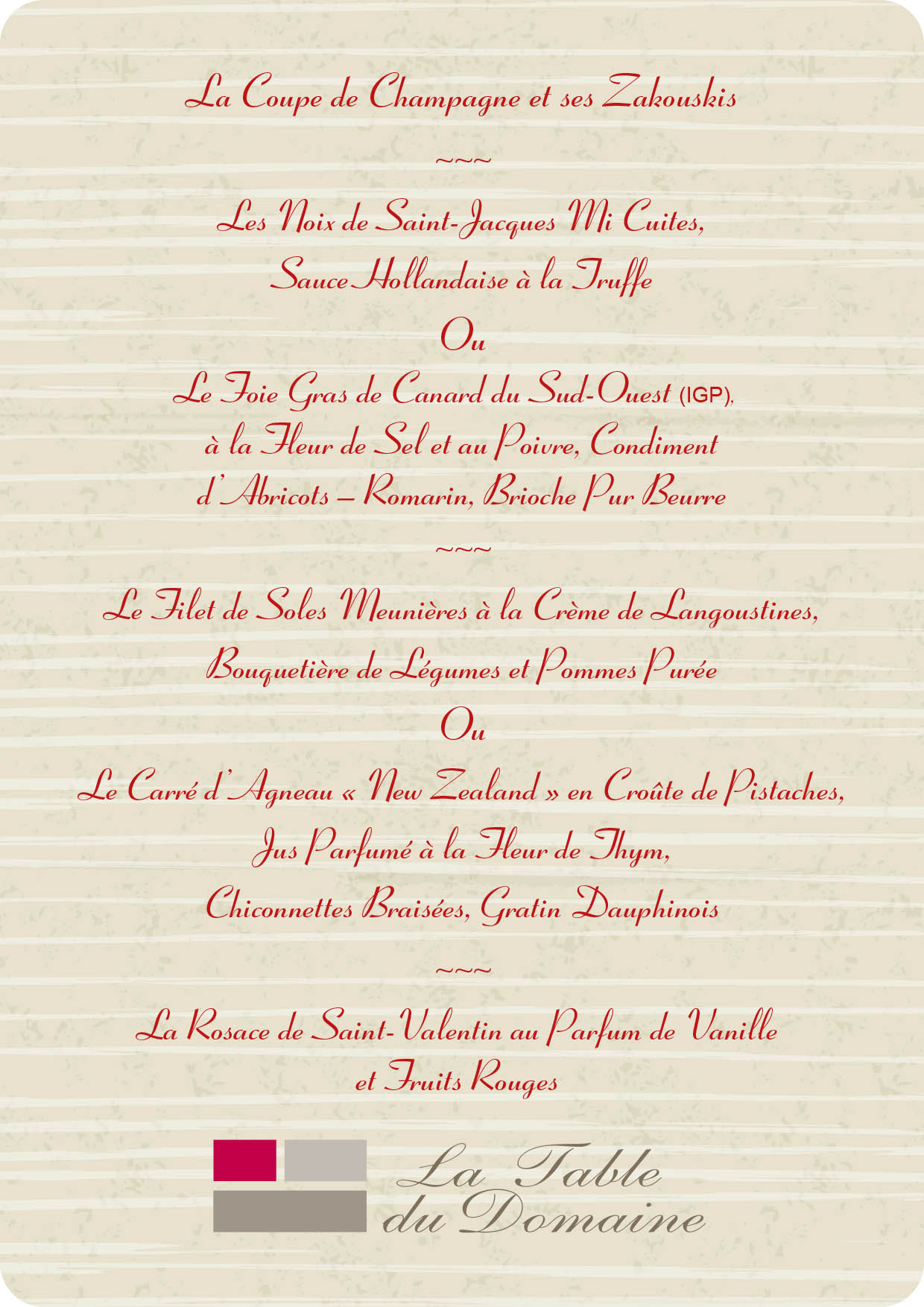 La Coupe de Champagne et ses Zakouskis

~~~

Les Noix de Saint-Jacques Mi Cuites,

Sauce Hollandaise à la Truffe

Ou

Le Foie Gras de Canard du Sud-Ouest (IGP),

à la Fleur de Sel et au Poivre, Condiment

d'Abricots – Romarin, Brioche Pur Beurre

~~~

Le Filet de Soles Meunières à la Crème de Langoustines,

Bouquetière de Légumes et Pommes Purée

Ou

Le Carré d'Agneau « New Zealand » en Croûte de Pistaches,

Jus Parfumé à la Fleur de Thym,

Chiconnettes Braisées, Gratin Dauphinois

~~~

La Rosace de Saint-Valentin au Parfum de Vanille

et Fruits Rouges

La Table
du Domaine